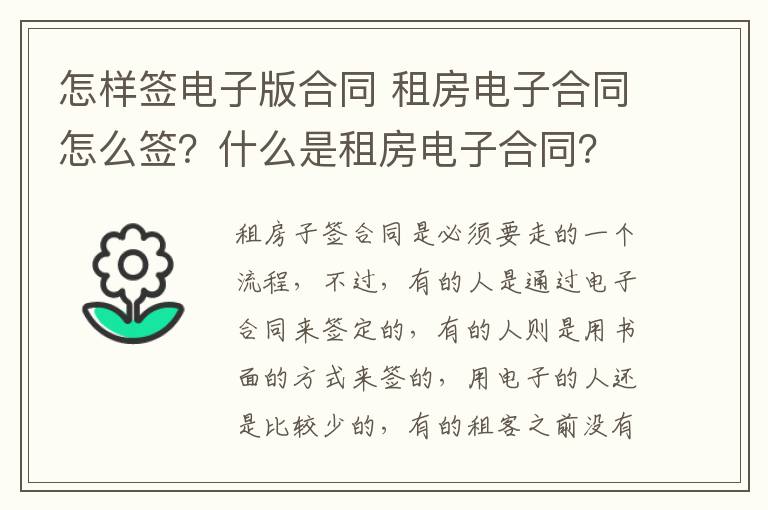 怎样签电子版合同 租房电子合同怎么签？什么是租房电子合同？

租房子签合同是必须要走的一个流程，不过，有的人是通过电子合同来签定的，有的人则是用书面的方式来签的，用电子的人还是比较少的，有的租客之前没有